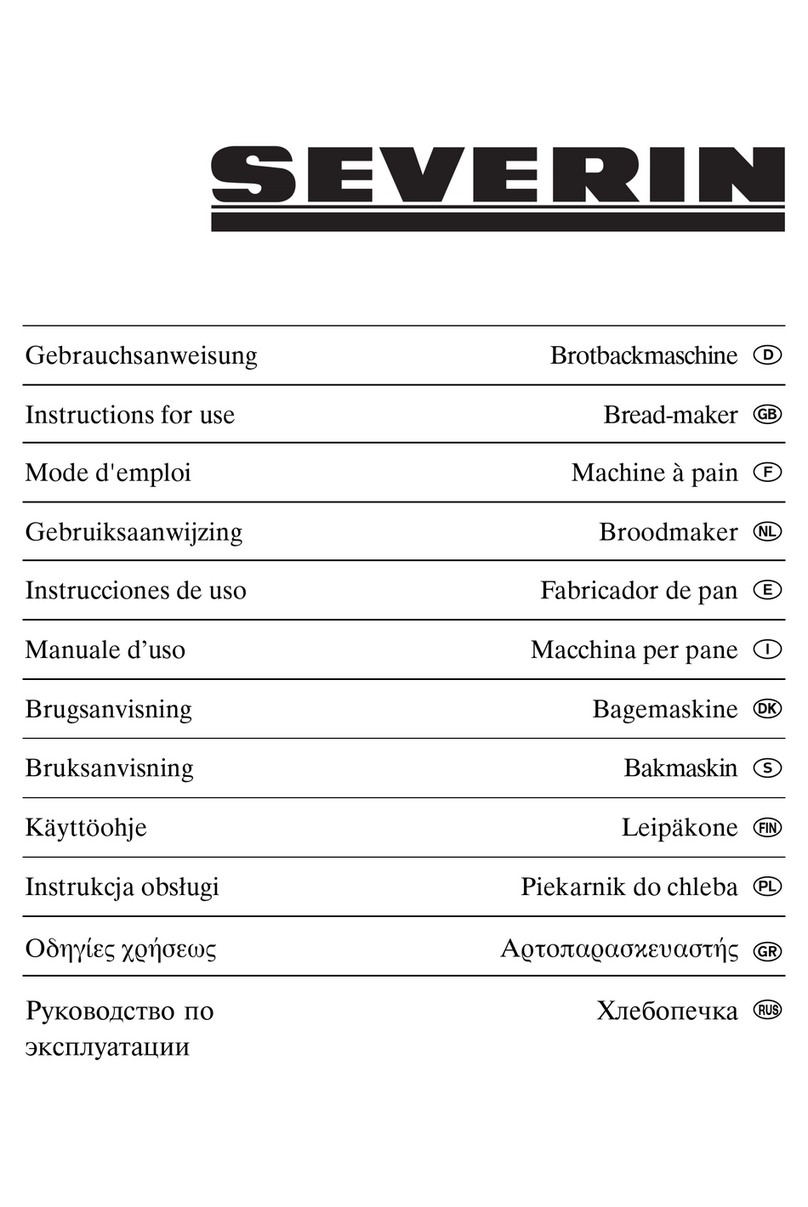 SEVERIN

| | | |
|---|---|---|
| Gebrauchsanweisung | Brotbackmaschine | D |
| Instructions for use | Bread-maker | GB |
| Mode d'emploi | Machine à pain | F |
| Gebruiksaanwijzing | Broodmaker | NL |
| Instrucciones de uso | Fabricador de pan | E |
| Manuale d’uso | Macchina per pane | I |
| Brugsanvisning | Bagemaskine | DK |
| Bruksanvisning | Bakmaskin | S |
| Käyttöohje | Leipäkone | FIN |
| Instrukcja obsługi | Piekarnik do chleba | PL |
| Οδηγίες χρήσεως | Αρτοπαρασκευαστής | GR |
| Руководство по эксплуатации | Хлебопечка | RUS |